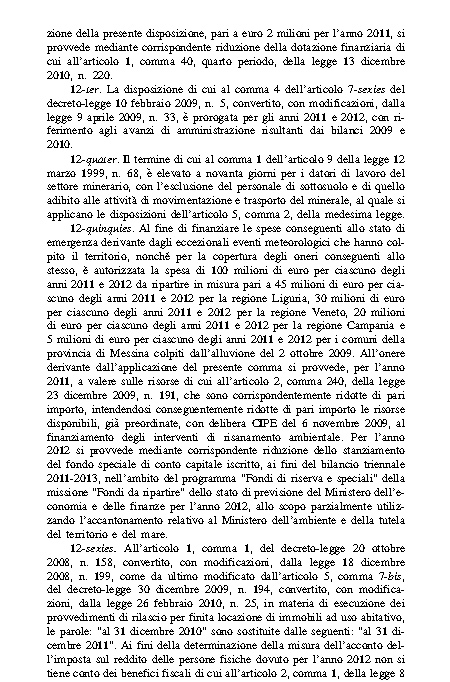 zione della presente disposizione, pari a euro 2 milioni per l'anno 2011, si provvede mediante corrispondente riduzione della dotazione finanziaria di cui all'articolo 1, comma 40, quarto periodo, della legge 13 dicembre 2010, n. 220.

12-ter. La disposizione di cui al comma 4 dell'articolo 7-sexies del decreto-legge 10 febbraio 2009, n. 5, convertito, con modificazioni, dalla legge 9 aprile 2009, n. 33, è prorogata per gli anni 2011 e 2012, con riferimento agli avanzi di amministrazione risultanti dai bilanci 2009 e 2010.

12-quater. Il termine di cui al comma 1 dell'articolo 9 della legge 12 marzo 1999, n. 68, è elevato a novanta giorni per i datori di lavoro del settore minerario, con l'esclusione del personale di sottosuolo e di quello adibito alle attività di movimentazione e trasporto del minerale, al quale si applicano le disposizioni dell'articolo 5, comma 2, della medesima legge.

12-quinquies. Al fine di finanziare le spese conseguenti allo stato di emergenza derivante dagli eccezionali eventi meteorologici che hanno colpito il territorio, nonché per la copertura degli oneri conseguenti allo stesso, è autorizzata la spesa di 100 milioni di euro per ciascuno degli anni 2011 e 2012 da ripartire in misura pari a 45 milioni di euro per ciascuno degli anni 2011 e 2012 per la regione Liguria, 30 milioni di euro per ciascuno degli anni 2011 e 2012 per la regione Veneto, 20 milioni di euro per ciascuno degli anni 2011 e 2012 per la regione Campania e 5 milioni di euro per ciascuno degli anni 2011 e 2012 per i comuni della provincia di Messina colpiti dall'alluvione del 2 ottobre 2009. All'onere derivante dall'applicazione del presente comma si provvede, per l'anno 2011, a valere sulle risorse di cui all'articolo 2, comma 240, della legge 23 dicembre 2009, n. 191, che sono corrispondentemente ridotte di pari importo, intendendosi conseguentemente ridotte di pari importo le risorse disponibili, già preordinate, con delibera CIPE del 6 novembre 2009, al finanziamento degli interventi di risanamento ambientale. Per l'anno 2012 si provvede mediante corrispondente riduzione dello stanziamento del fondo speciale di conto capitale iscritto, ai fini del bilancio triennale 2011-2013, nell'ambito del programma "Fondi di riserva e speciali" della missione "Fondi da ripartire" dello stato di previsione del Ministero dell'economia e delle finanze per l'anno 2012, allo scopo parzialmente utilizzando l'accantonamento relativo al Ministero dell'ambiente e della tutela del territorio e del mare.

12-sexies. All'articolo 1, comma 1, del decreto-legge 20 ottobre 2008, n. 158, convertito, con modificazioni, dalla legge 18 dicembre 2008, n. 199, come da ultimo modificato dall'articolo 5, comma 7-bis, del decreto-legge 30 dicembre 2009, n. 194, convertito, con modificazioni, dalla legge 26 febbraio 2010, n. 25, in materia di esecuzione dei provvedimenti di rilascio per finita locazione di immobili ad uso abitativo, le parole: "al 31 dicembre 2010" sono sostituite dalle seguenti: "al 31 dicembre 2011". Ai fini della determinazione della misura dell'acconto dell'imposta sul reddito delle persone fisiche dovuto per l'anno 2012 non si tiene conto dei benefici fiscali di cui all'articolo 2, comma 1, della legge 8